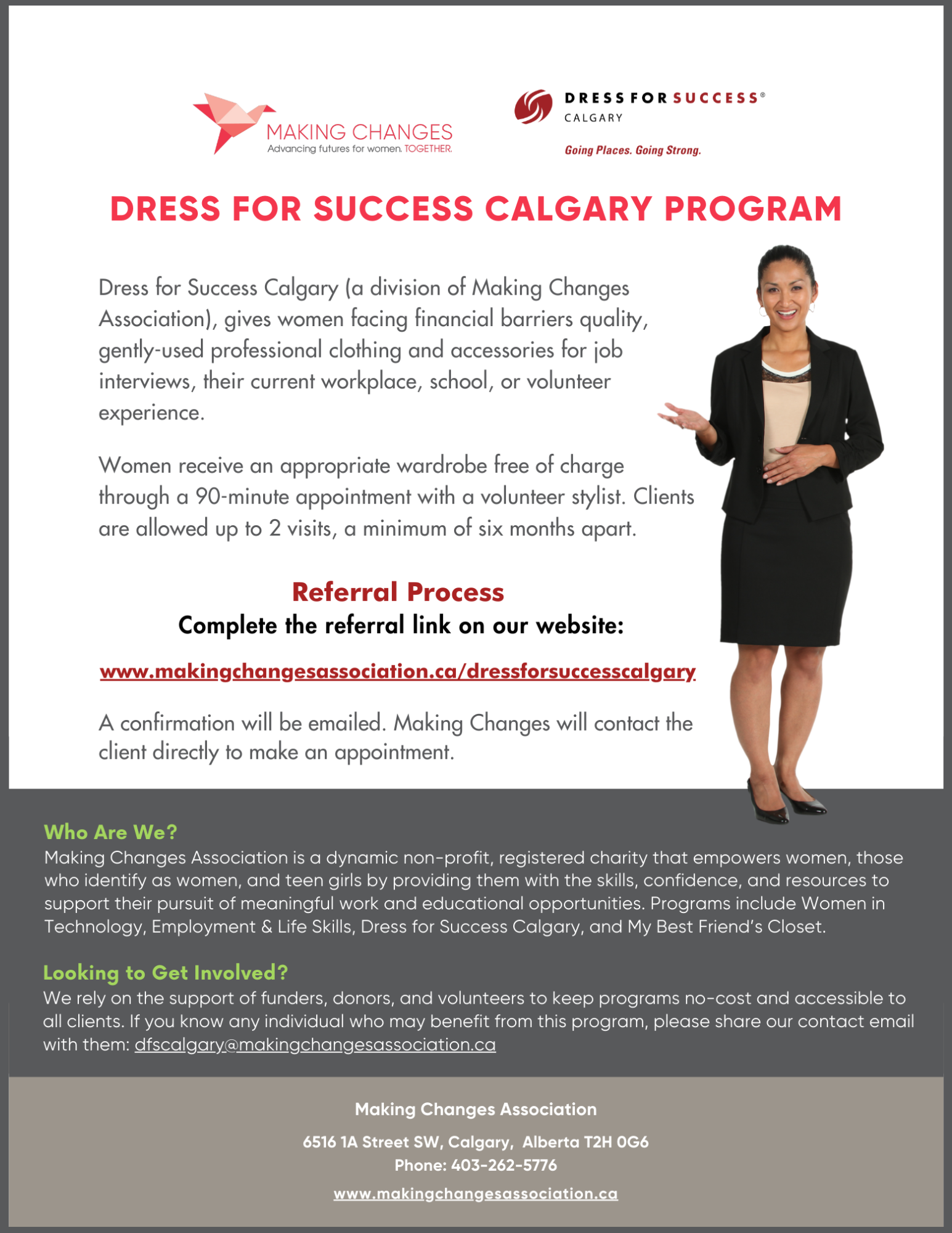 MAKING CHANGES
Advancing futures for women. TOGETHER.

DRESS FOR SUCCESS®
CALGARY
Going Places. Going Strong.

DRESS FOR SUCCESS CALGARY PROGRAM

Dress for Success Calgary (a division of Making Changes Association), gives women facing financial barriers quality, gently-used professional clothing and accessories for job interviews, their current workplace, school, or volunteer experience.

Women receive an appropriate wardrobe free of charge through a 90-minute appointment with a volunteer stylist. Clients are allowed up to 2 visits, a minimum of six months apart.

Referral Process
Complete the referral link on our website:

www.makingchangesassociation.ca/dressforsuccesscalgary

A confirmation will be emailed. Making Changes will contact the client directly to make an appointment.

Who Are We?
Making Changes Association is a dynamic non-profit, registered charity that empowers women, those who identify as women, and teen girls by providing them with the skills, confidence, and resources to support their pursuit of meaningful work and educational opportunities. Programs include Women in Technology, Employment & Life Skills, Dress for Success Calgary, and My Best Friend's Closet.

Looking to Get Involved?
We rely on the support of funders, donors, and volunteers to keep programs no-cost and accessible to all clients. If you know any individual who may benefit from this program, please share our contact email with them: dfscalgary@makingchangesassociation.ca

Making Changes Association
6516 1A Street SW, Calgary, Alberta T2H 0G6
Phone: 403-262-5776
www.makingchangesassociation.ca